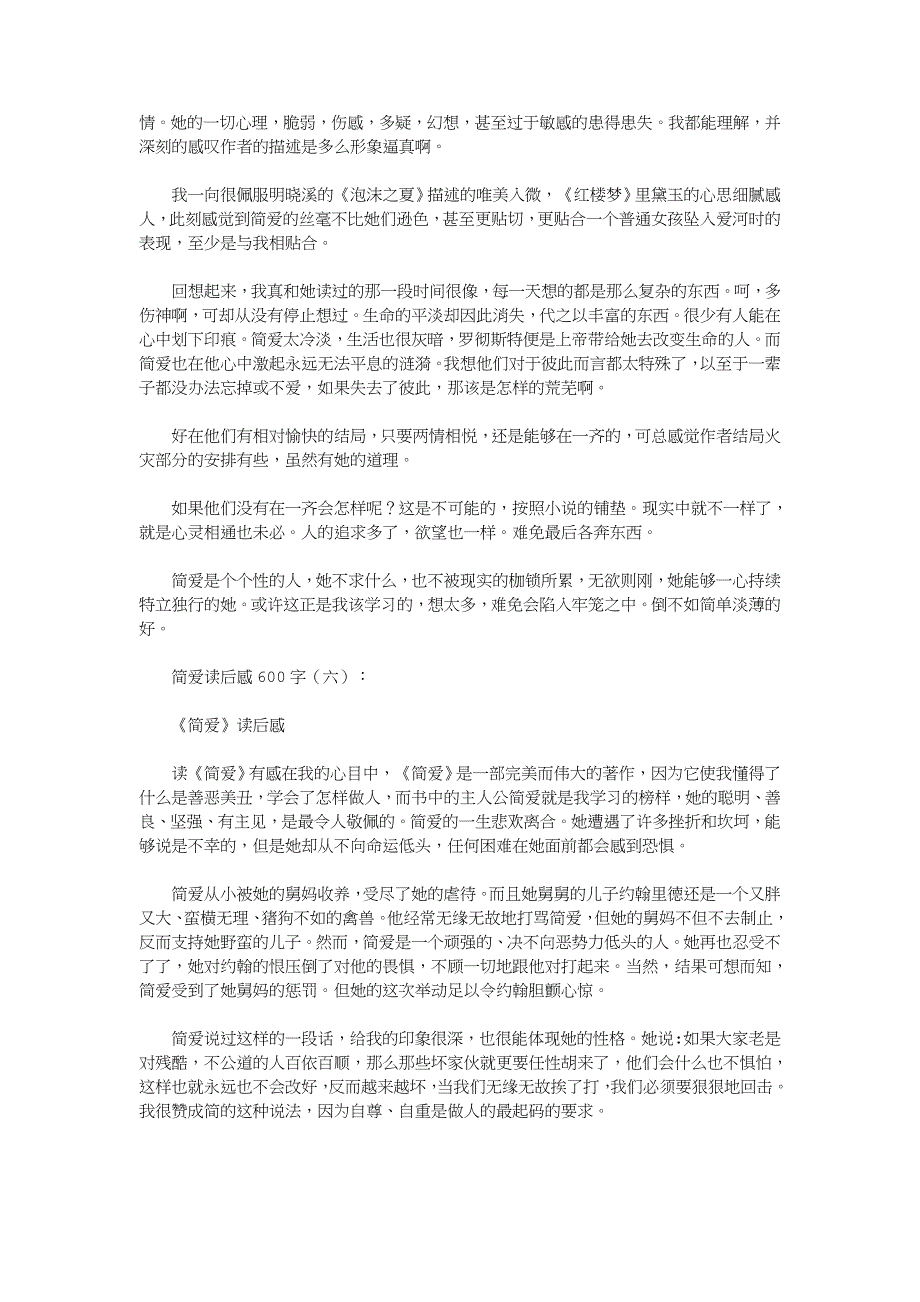 情。她的一切心理，脆弱，伤感，多疑，幻想，甚至过于敏感的患得患失。我都能理解，并深刻的感叹作者的描述是多么形象逼真啊。

我一向很佩服明晓溪的《泡沫之夏》描述的唯美入微，《红楼梦》里黛玉的心思细腻感人，此刻感觉到简爱的丝毫不比她们逊色，甚至更贴切，更贴合一个普通女孩坠入爱河时的表现，至少是与我相贴合。

回想起来，我真和她读过的那一段时间很像，每一天想的都是那么复杂的东西。呵，多伤神啊，可却从没有停止想过。生命的平淡却因此消失，代之以丰富的东西。很少有人能在心中划下印痕。简爱太冷淡，生活也很灰暗，罗彻斯特便是上帝带给她去改变生命的人。而简爱也在他心中激起永远无法平息的涟漪。我想他们对于彼此而言都太特殊了，以至于一辈子都没办法忘掉或不爱，如果失去了彼此，那该是怎样的荒芜啊。

好在他们有相对愉快的结局，只要两情相悦，还是能够在一齐的，可总感觉作者结局火灾部分的安排有些，虽然有她的道理。

如果他们没有在一齐会怎样呢？这是不可能的，按照小说的铺垫。现实中就不一样了，就是心灵相通也未必。人的追求多了，欲望也一样。难免最后各奔东西。

简爱是个个性的人，她不求什么，也不被现实的枷锁所累，无欲则刚，她能够一心持续特立独行的她。或许这正是我该学习的，想太多，难免会陷入牢笼之中。倒不如简单淡薄的好。

简爱读后感 600 字（六）：

《简爱》读后感

读《简爱》有感在我的心目中，《简爱》是一部完美而伟大的著作，因为它使我懂得了什么是善恶美丑，学会了怎样做人，而书中的主人公简爱就是我学习的榜样，她的聪明、善良、坚强、有主见，是最令人敬佩的。简爱的一生悲欢离合。她遭遇了许多挫折和坎坷，能够说是不幸的，但是她却从不向命运低头，任何困难在她面前都会感到恐惧。

简爱从小被她的舅妈收养，受尽了她的虐待。而且她舅舅的儿子约翰里德还是一个又胖又大、蛮横无理、猪狗不如的禽兽。他经常无缘无故地打骂简爱，但她的舅妈不但不去制止，反而支持她野蛮的儿子。然而，简爱是一个顽强的、决不向恶势力低头的人。她再也忍受不了了，她对约翰的恨压倒了对他的畏惧，不顾一切地跟他对打起来。当然，结果可想而知，简爱受到了她舅妈的惩罚。但她的这次举动足以令约翰胆颤心惊。

简爱说过这样的一段话，给我的印象很深，也很能体现她的性格。她说：如果大家老是对残酷，不公道的人百依百顺，那么那些坏家伙就更要任性胡来了，他们会什么也不惧怕，这样也就永远也不会改好，反而越来越坏，当我们无缘无故挨了打，我们必须要狠狠地回击。我很赞成简的这种说法，因为自尊、自重是做人的最起码的要求。